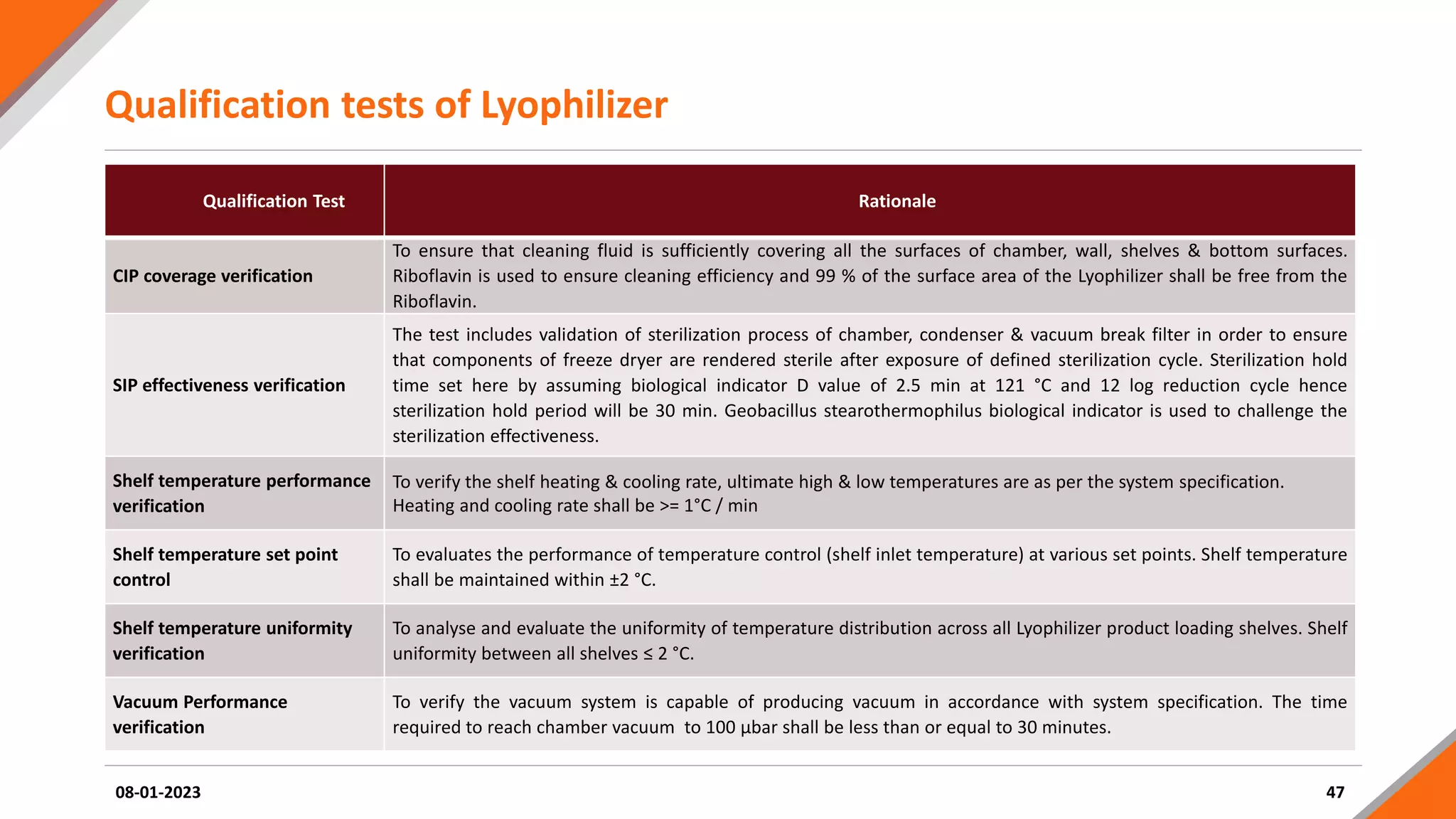 Qualification tests of Lyophilizer

| Qualification Test | Rationale |
|---|---|
| CIP coverage verification | To ensure that cleaning fluid is sufficiently covering all the surfaces of chamber, wall, shelves & bottom surfaces. Riboflavin is used to ensure cleaning efficiency and 99 % of the surface area of the Lyophilizer shall be free from the Riboflavin. |
| SIP effectiveness verification | The test includes validation of sterilization process of chamber, condenser & vacuum break filter in order to ensure that components of freeze dryer are rendered sterile after exposure of defined sterilization cycle. Sterilization hold time set here by assuming biological indicator D value of 2.5 min at 121 °C and 12 log reduction cycle hence sterilization hold period will be 30 min. Geobacillus stearothermophilus biological indicator is used to challenge the sterilization effectiveness. |
| Shelf temperature performance verification | To verify the shelf heating & cooling rate, ultimate high & low temperatures are as per the system specification. Heating and cooling rate shall be >= 1°C / min |
| Shelf temperature set point control | To evaluates the performance of temperature control (shelf inlet temperature) at various set points. Shelf temperature shall be maintained within ±2 °C. |
| Shelf temperature uniformity verification | To analyse and evaluate the uniformity of temperature distribution across all Lyophilizer product loading shelves. Shelf uniformity between all shelves ≤ 2 °C. |
| Vacuum Performance verification | To verify the vacuum system is capable of producing vacuum in accordance with system specification. The time required to reach chamber vacuum to 100 µbar shall be less than or equal to 30 minutes. |

08-01-2023

47